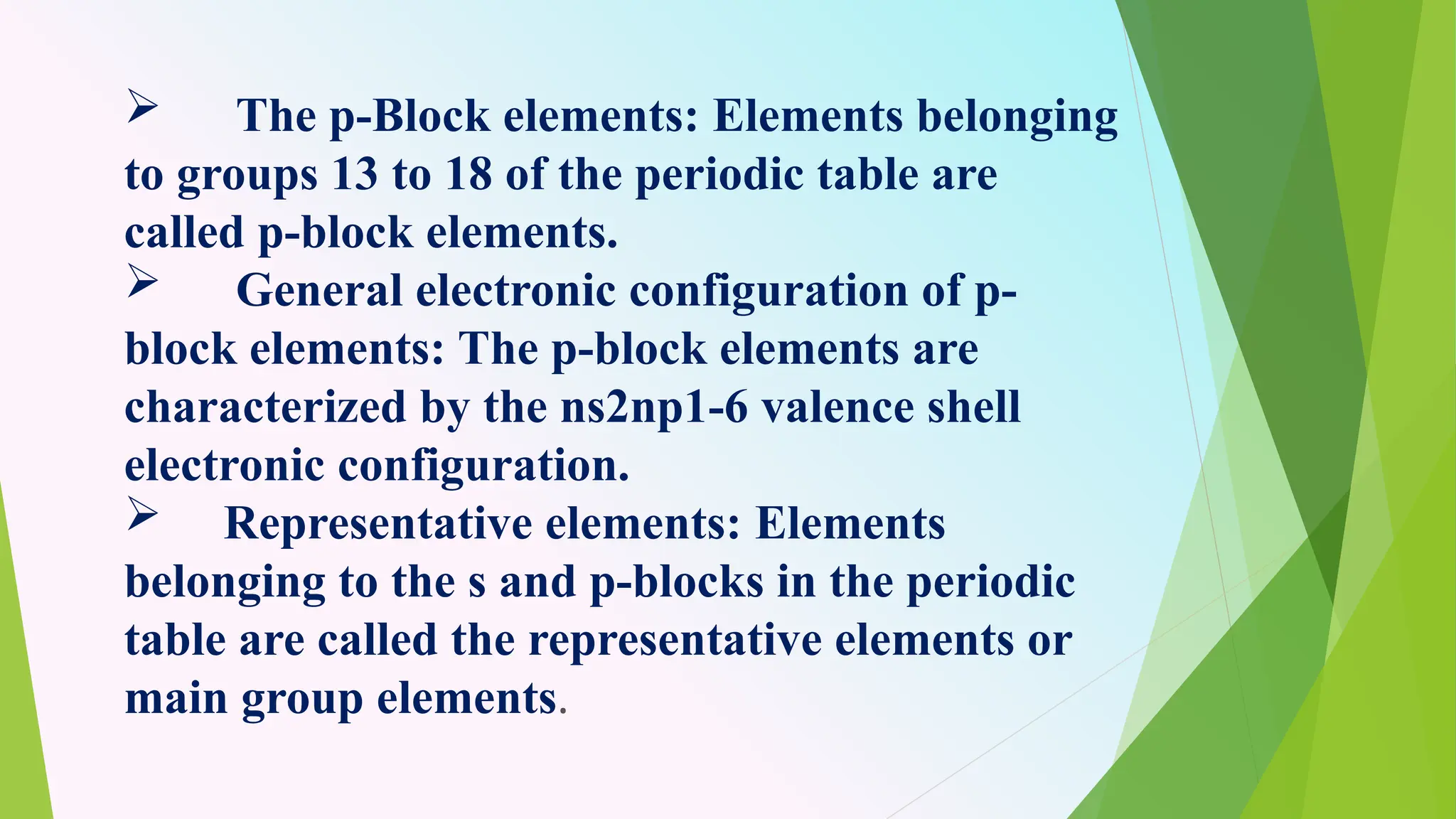 ➢ The p-Block elements: Elements belonging to groups 13 to 18 of the periodic table are called p-block elements.

➢ General electronic configuration of p-block elements: The p-block elements are characterized by the ns2np1-6 valence shell electronic configuration.

➢ Representative elements: Elements belonging to the s and p-blocks in the periodic table are called the representative elements or main group elements.